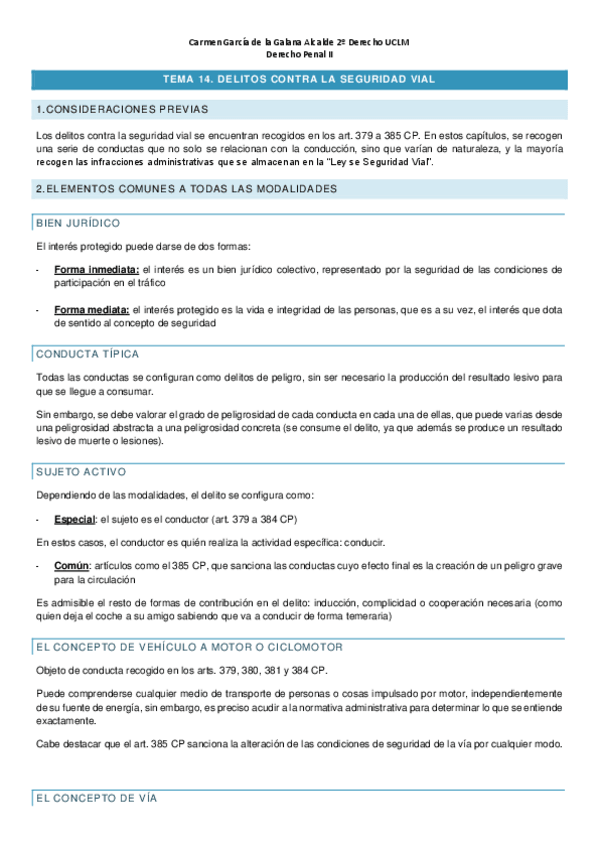 Carmen García de la Galana Alcalde 2º Derecho UCLM
Derecho Penal II

TEMA 14. DELITOS CONTRA LA SEGURIDAD VIAL

1.CONSIDERACIONES PREVIAS

Los delitos contra la seguridad vial se encuentran recogidos en los art. 379 a 385 CP. En estos capítulos, se recogen una serie de conductas que no solo se relacionan con la conducción, sino que varían de naturaleza, y la mayoría recogen las infracciones administrativas que se almacenan en la "Ley se Seguridad Vial".

2.ELEMENTOS COMUNES A TODAS LAS MODALIDADES

BIEN JURÍDICO

El interés protegido puede darse de dos formas:

- Forma inmediata: el interés es un bien jurídico colectivo, representado por la seguridad de las condiciones de participación en el tráfico

- Forma mediata: el interés protegido es la vida e integridad de las personas, que es a su vez, el interés que dota de sentido al concepto de seguridad

CONDUCTA TÍPICA

Todas las conductas se configuran como delitos de peligro, sin ser necesario la producción del resultado lesivo para que se llegue a consumar.

Sin embargo, se debe valorar el grado de peligrosidad de cada conducta en cada una de ellas, que puede varias desde una peligrosidad abstracta a una peligrosidad concreta (se consume el delito, ya que además se produce un resultado lesivo de muerte o lesiones).

SUJETO ACTIVO

Dependiendo de las modalidades, el delito se configura como:

- Especial: el sujeto es el conductor (art. 379 a 384 CP)

En estos casos, el conductor es quién realiza la actividad específica: conducir.

- Común: artículos como el 385 CP, que sanciona las conductas cuyo efecto final es la creación de un peligro grave para la circulación

Es admisible el resto de formas de contribución en el delito: inducción, complicidad o cooperación necesaria (como quien deja el coche a su amigo sabiendo que va a conducir de forma temeraria)

EL CONCEPTO DE VEHÍCULO A MOTOR O CICLOMOTOR

Objeto de conducta recogido en los arts. 379, 380, 381 y 384 CP.

Puede comprenderse cualquier medio de transporte de personas o cosas impulsado por motor, independientemente de su fuente de energía, sin embargo, es preciso acudir a la normativa administrativa para determinar lo que se entiende exactamente.

Cabe destacar que el art. 385 CP sanciona la alteración de las condiciones de seguridad de la vía por cualquier modo.

EL CONCEPTO DE VÍA